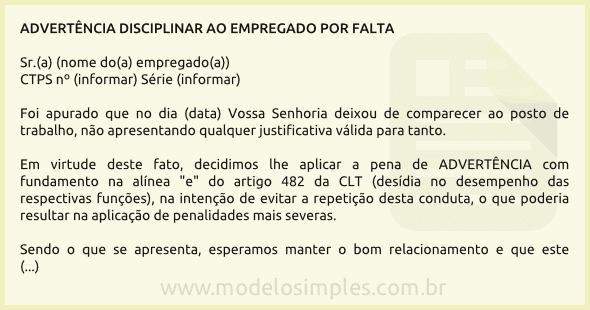 ADVERTÊNCIA DISCIPLINAR AO EMPREGADO POR FALTA

Sr.(a) (nome do(a) empregado(a))
CTPS nº (informar) Série (informar)

Foi apurado que no dia (data) Vossa Senhoria deixou de comparecer ao posto de trabalho, não apresentando qualquer justificativa válida para tanto.

Em virtude deste fato, decidimos lhe aplicar a pena de ADVERTÊNCIA com fundamento na alínea "e" do artigo 482 da CLT (desídia no desempenho das respectivas funções), na intenção de evitar a repetição desta conduta, o que poderia resultar na aplicação de penalidades mais severas.

Sendo o que se apresenta, esperamos manter o bom relacionamento e que este (...)

www.modelosimples.com.br